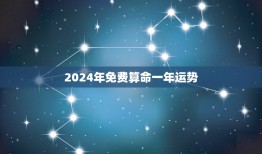 2024年免费算命一年运势